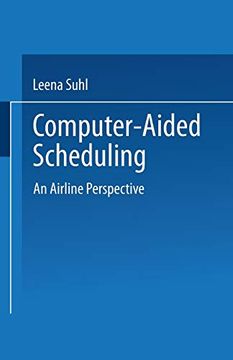 Leena Suhl

Computer-Aided Scheduling

An Airline Perspective